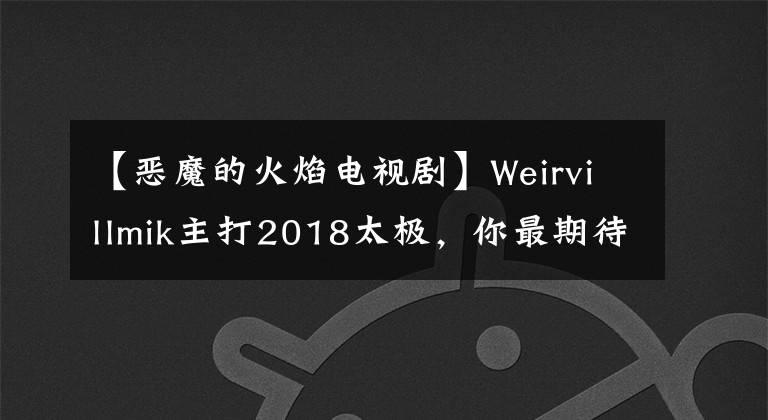 【恶魔的火焰电视剧】Weirvillmik主打2018太极，你最期待